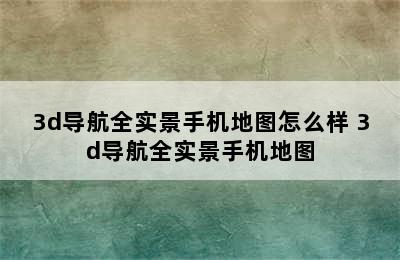 3d导航全实景手机地图怎么样 3d导航全实景手机地图